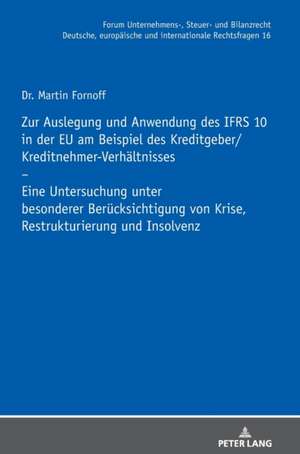 Forum Unternehmens-, Steuer- und Bilanzrecht
Deutsche, europäische und internationale Rechtsfragen 16

Dr. Martin Fornoff

Zur Auslegung und Anwendung des IFRS 10 in der EU am Beispiel des Kreditgeber/ Kreditnehmer-Verhältnisses
–
Eine Untersuchung unter besonderer Berücksichtigung von Krise, Restrukturierung und Insolvenz

PETER LANG